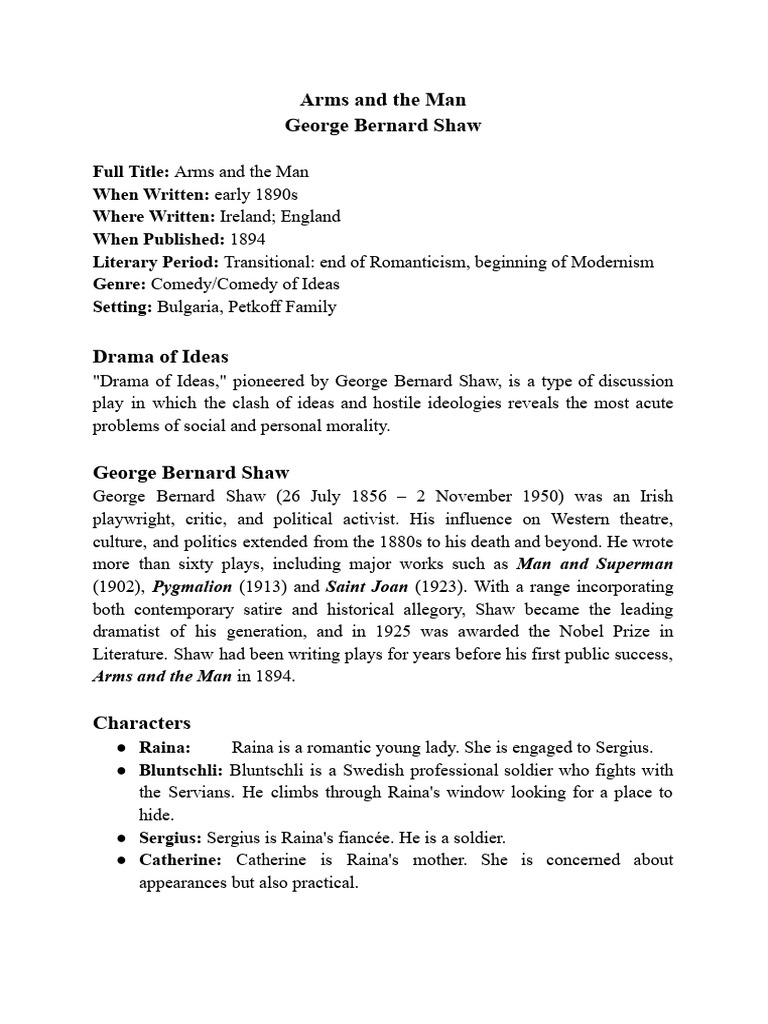 Arms and the Man
George Bernard Shaw

Full Title: Arms and the Man
When Written: early 1890s
Where Written: Ireland; England
When Published: 1894
Literary Period: Transitional: end of Romanticism, beginning of Modernism
Genre: Comedy/Comedy of Ideas
Setting: Bulgaria, Petkoff Family

Drama of Ideas
"Drama of Ideas," pioneered by George Bernard Shaw, is a type of discussion play in which the clash of ideas and hostile ideologies reveals the most acute problems of social and personal morality.

George Bernard Shaw
George Bernard Shaw (26 July 1856 – 2 November 1950) was an Irish playwright, critic, and political activist. His influence on Western theatre, culture, and politics extended from the 1880s to his death and beyond. He wrote more than sixty plays, including major works such as Man and Superman (1902), Pygmalion (1913) and Saint Joan (1923). With a range incorporating both contemporary satire and historical allegory, Shaw became the leading dramatist of his generation, and in 1925 was awarded the Nobel Prize in Literature. Shaw had been writing plays for years before his first public success, Arms and the Man in 1894.

Characters
● Raina: Raina is a romantic young lady. She is engaged to Sergius.
● Bluntschli: Bluntschli is a Swedish professional soldier who fights with the Servians. He climbs through Raina's window looking for a place to hide.
● Sergius: Sergius is Raina's fiancée. He is a soldier.
● Catherine: Catherine is Raina's mother. She is concerned about appearances but also practical.